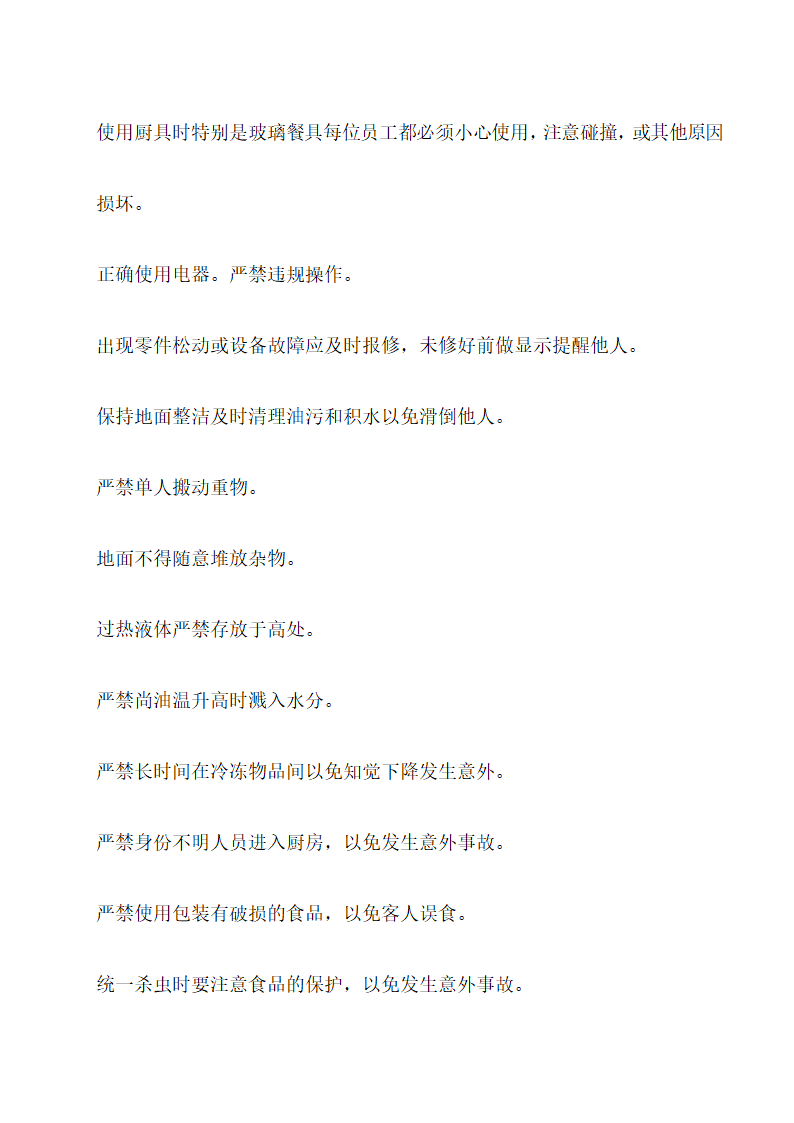 使用厨具时特别是玻璃餐具每位员工都必须小心使用，注意碰撞，或其他原因损坏。

正确使用电器。严禁违规操作。

出现零件松动或设备故障应及时报修，未修好前做显示提醒他人。

保持地面整洁及时清理油污和积水以免滑倒他人。

严禁单人搬动重物。

地面不得随意堆放杂物。

过热液体严禁存放于高处。

严禁尚油温升高时溅入水分。

严禁长时间在冷冻物品间以免知觉下降发生意外。

严禁身份不明人员进入厨房，以免发生意外事故。

严禁使用包装有破损的食品，以免客人误食。

统一杀虫时要注意食品的保护，以免发生意外事故。